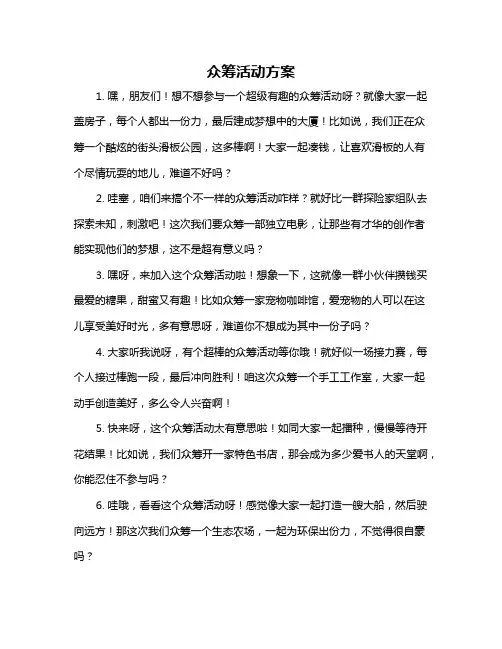 众筹活动方案

1. 嘿，朋友们！想不想参与一个超级有趣的众筹活动呀？就像大家一起盖房子，每个人都出一份力，最后建成梦想中的大厦！比如说，我们正在众筹一个酷炫的街头滑板公园，这多棒啊！大家一起凑钱，让喜欢滑板的人有个尽情玩耍的地儿，难道不好吗？

2. 哇塞，咱们来搞个不一样的众筹活动咋样？就好比一群探险家组队去探索未知，刺激吧！这次我们要众筹一部独立电影，让那些有才华的创作者能实现他们的梦想，这不是超有意义吗？

3. 嘿呀，来加入这个众筹活动啦！想象一下，这就像一群小伙伴攒钱买最爱的糖果，甜蜜又有趣！比如众筹一家宠物咖啡馆，爱宠物的人可以在这儿享受美好时光，多有意思呀，难道你不想成为其中一份子吗？

4. 大家听我说呀，有个超棒的众筹活动等你哦！就好似一场接力赛，每个人接过棒跑一段，最后冲向胜利！咱这次众筹一个手工工作室，大家一起动手创造美好，多么令人兴奋啊！

5. 快来呀，这个众筹活动太有意思啦！如同大家一起播种，慢慢等待开花结果！比如说，我们众筹开一家特色书店，那会成为多少爱书人的天堂啊，你能忍住不参与吗？

6. 哇哦，看看这个众筹活动呀！感觉像大家一起打造一艘大船，然后驶向远方！那这次我们众筹一个生态农场，一起为环保出份力，不觉得很自豪吗？